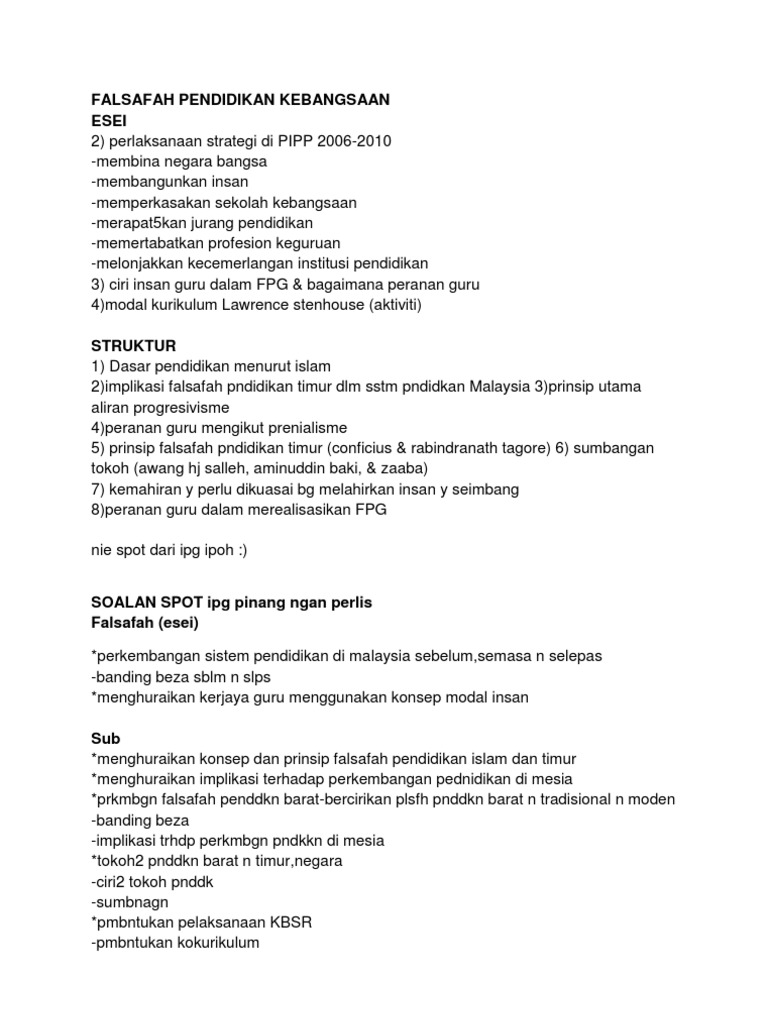 FALSAFAH PENDIDIKAN KEBANGSAAN
ESEI
2) perlaksanaan strategi di PIPP 2006-2010
-membina negara bangsa
-membangunkan insan
-memperkasakan sekolah kebangsaan
-merapat5kan jurang pendidikan
-memertabatkan profesion keguruan
-melonjakkan kecemerlangan institusi pendidikan
3) ciri insan guru dalam FPG & bagaimana peranan guru
4)modal kurikulum Lawrence stenhouse (aktiviti)

STRUKTUR
1) Dasar pendidikan menurut islam
2)implikasi falsafah pndidikan timur dlm sstm pndidkan Malaysia 3)prinsip utama aliran progresivisme
4)peranan guru mengikut prenialisme
5) prinsip falsafah pndidikan timur (conficius & rabindranath tagore) 6) sumbangan tokoh (awang hj salleh, aminuddin baki, & zaaba)
7) kemahiran y perlu dikuasai bg melahirkan insan y seimbang
8)peranan guru dalam merealisasikan FPG

nie spot dari ipg ipoh :)

SOALAN SPOT ipg pinang ngan perlis
Falsafah (esei)

*perkembangan sistem pendidikan di malaysia sebelum,semasa n selepas
-banding beza sblm n slps
*menghuraikan kerjaya guru menggunakan konsep modal insan

Sub
*menghuraikan konsep dan prinsip falsafah pendidikan islam dan timur
*menghuraikan implikasi terhadap perkembangan pednidikan di mesia
*prkmbgn falsafah penddkn barat-bercirikan plsfh pnddkn barat n tradisional n moden
-banding beza
-implikasi trhdp perkmbgn pndkkn di mesia
*tokoh2 pnddkn barat n timur,negara
-ciri2 tokoh pnddk
-sumbnagn
*pmbntukan pelaksanaan KBSR
-pmbntukan kokurikulum